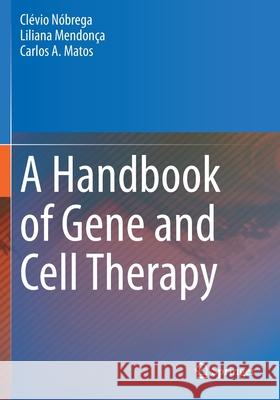 Clévio Nóbrega
Liliana Mendonça
Carlos A. Matos

A Handbook of Gene and Cell Therapy

Kraina Książek